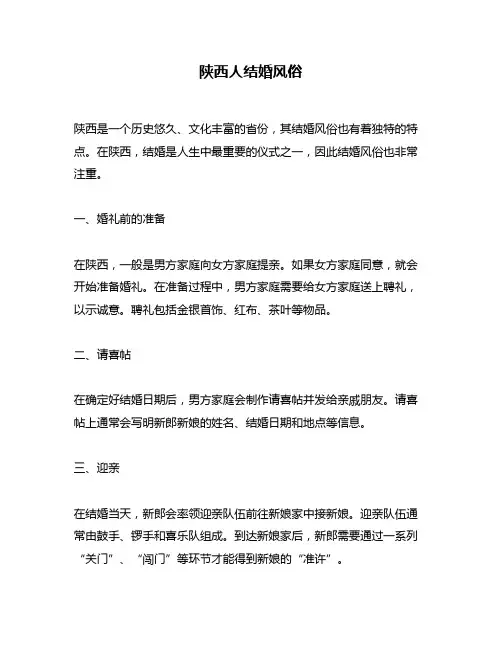 陕西人结婚风俗

陕西是一个历史悠久、文化丰富的省份，其结婚风俗也有着独特的特点。在陕西，结婚是人生中最重要的仪式之一，因此结婚风俗也非常注重。

一、婚礼前的准备

在陕西，一般是男方家庭向女方家庭提亲。如果女方家庭同意，就会开始准备婚礼。在准备过程中，男方家庭需要给女方家庭送上聘礼，以示诚意。聘礼包括金银首饰、红布、茶叶等物品。

二、请喜帖

在确定好结婚日期后，男方家庭会制作请喜帖并发给亲戚朋友。请喜帖上通常会写明新郎新娘的姓名、结婚日期和地点等信息。

三、迎亲

在结婚当天，新郎会率领迎亲队伍前往新娘家中接新娘。迎亲队伍通常由鼓手、锣手和喜乐队组成。到达新娘家后，新郎需要通过一系列“关门”、“闯门”等环节才能得到新娘的“准许”。